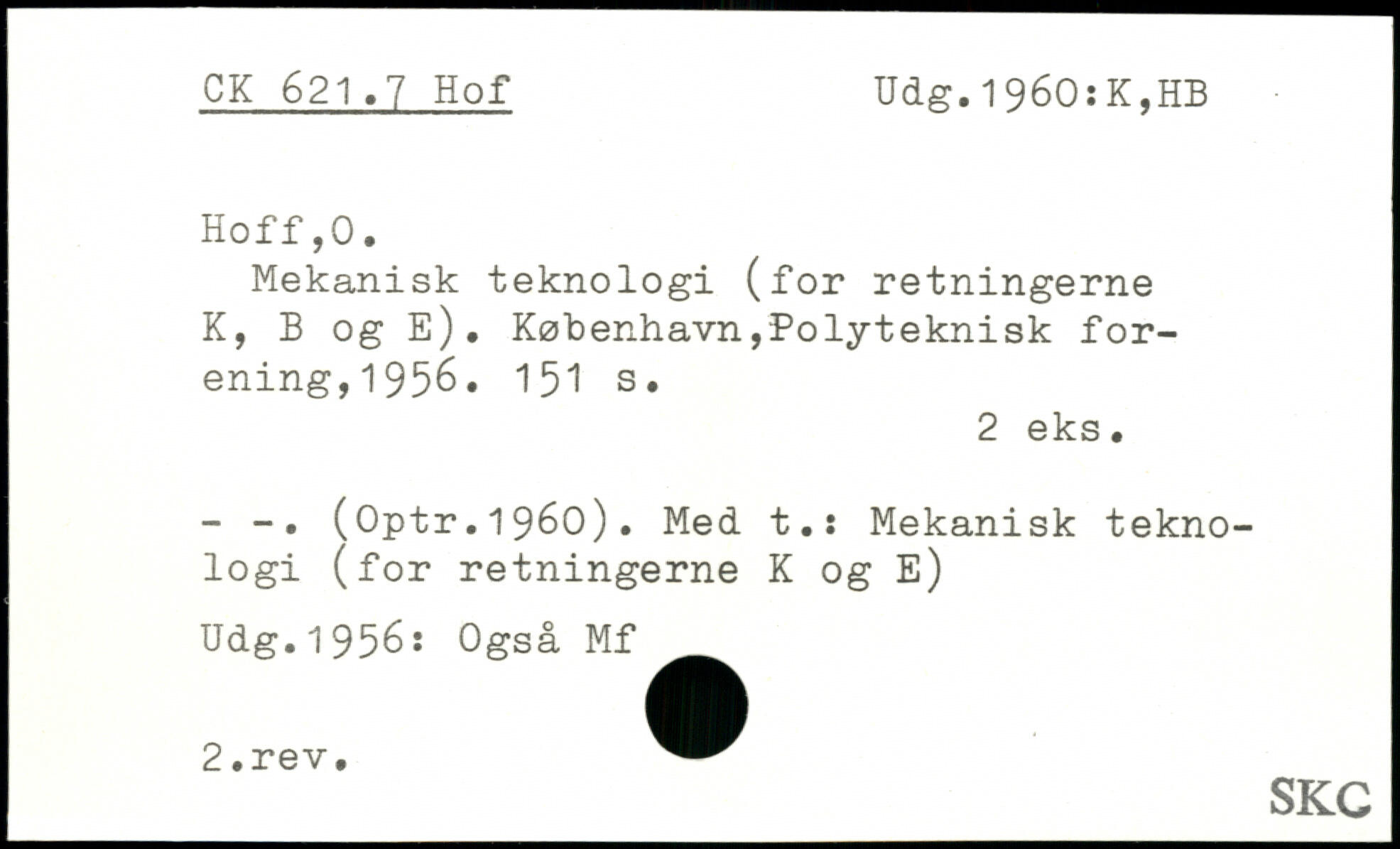 CK 621.7 Hof Udg.1960:K,HB

Hoff,O.

Mekanisk teknologi (for retningerne K, B og E). København,Polyteknisk forening,1956. 151 s.

2 eks.

- -. (Optr.1960). Med t.: Mekanisk teknologi (for retningerne K og E)

Udg.1956: Også Mf

2.rev.

SKC